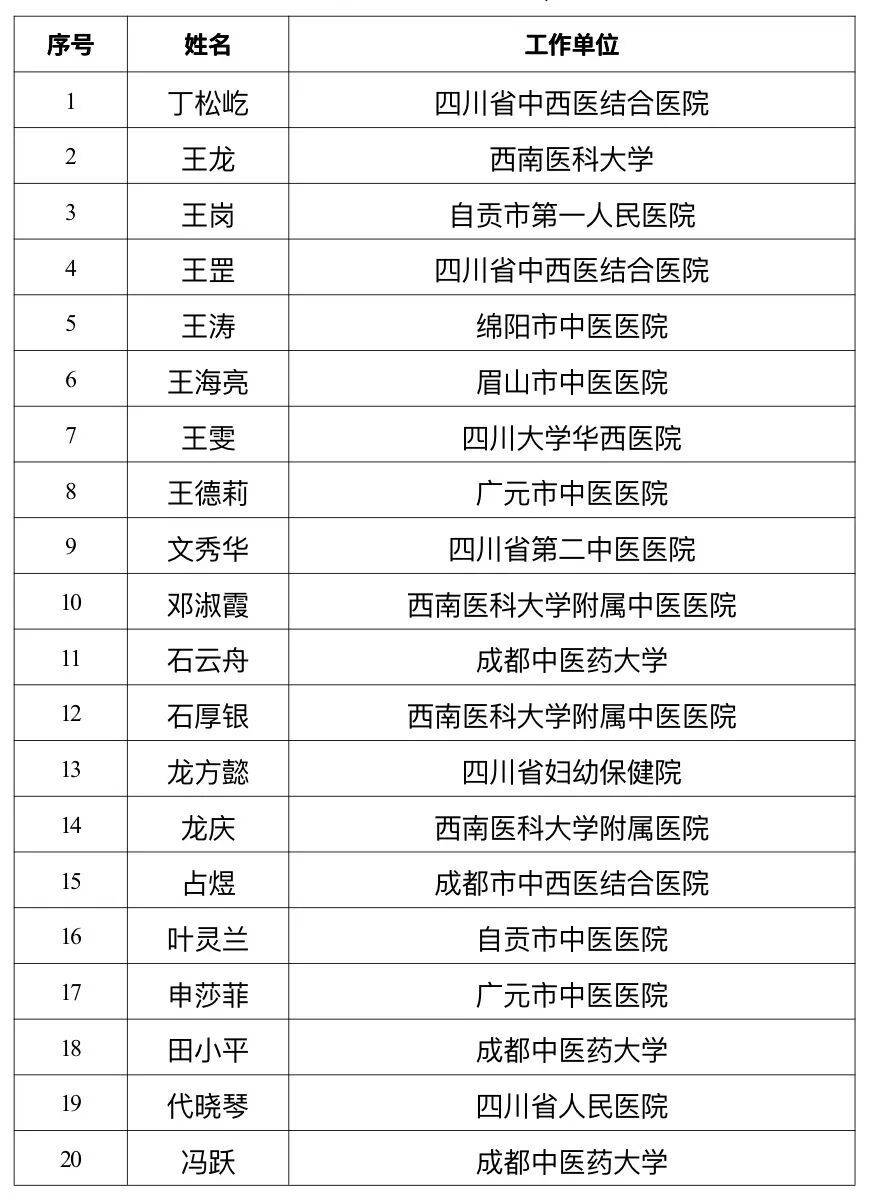 | 序号 | 姓名 | 工作单位 |
|---|---|---|
| 1 | 丁松屹 | 四川省中西医结合医院 |
| 2 | 王龙 | 西南医科大学 |
| 3 | 王岗 | 自贡市第一人民医院 |
| 4 | 王罡 | 四川省中西医结合医院 |
| 5 | 王涛 | 绵阳市中医医院 |
| 6 | 王海亮 | 眉山市中医医院 |
| 7 | 王雯 | 四川大学华西医院 |
| 8 | 王德莉 | 广元市中医医院 |
| 9 | 文秀华 | 四川省第二中医医院 |
| 10 | 邓淑霞 | 西南医科大学附属中医医院 |
| 11 | 石云舟 | 成都中医药大学 |
| 12 | 石厚银 | 西南医科大学附属中医医院 |
| 13 | 龙方懿 | 四川省妇幼保健院 |
| 14 | 龙庆 | 西南医科大学附属医院 |
| 15 | 占煜 | 成都市中西医结合医院 |
| 16 | 叶灵兰 | 自贡市中医医院 |
| 17 | 申莎菲 | 广元市中医医院 |
| 18 | 田小平 | 成都中医药大学 |
| 19 | 代晓琴 | 四川省人民医院 |
| 20 | 冯跃 | 成都中医药大学 |